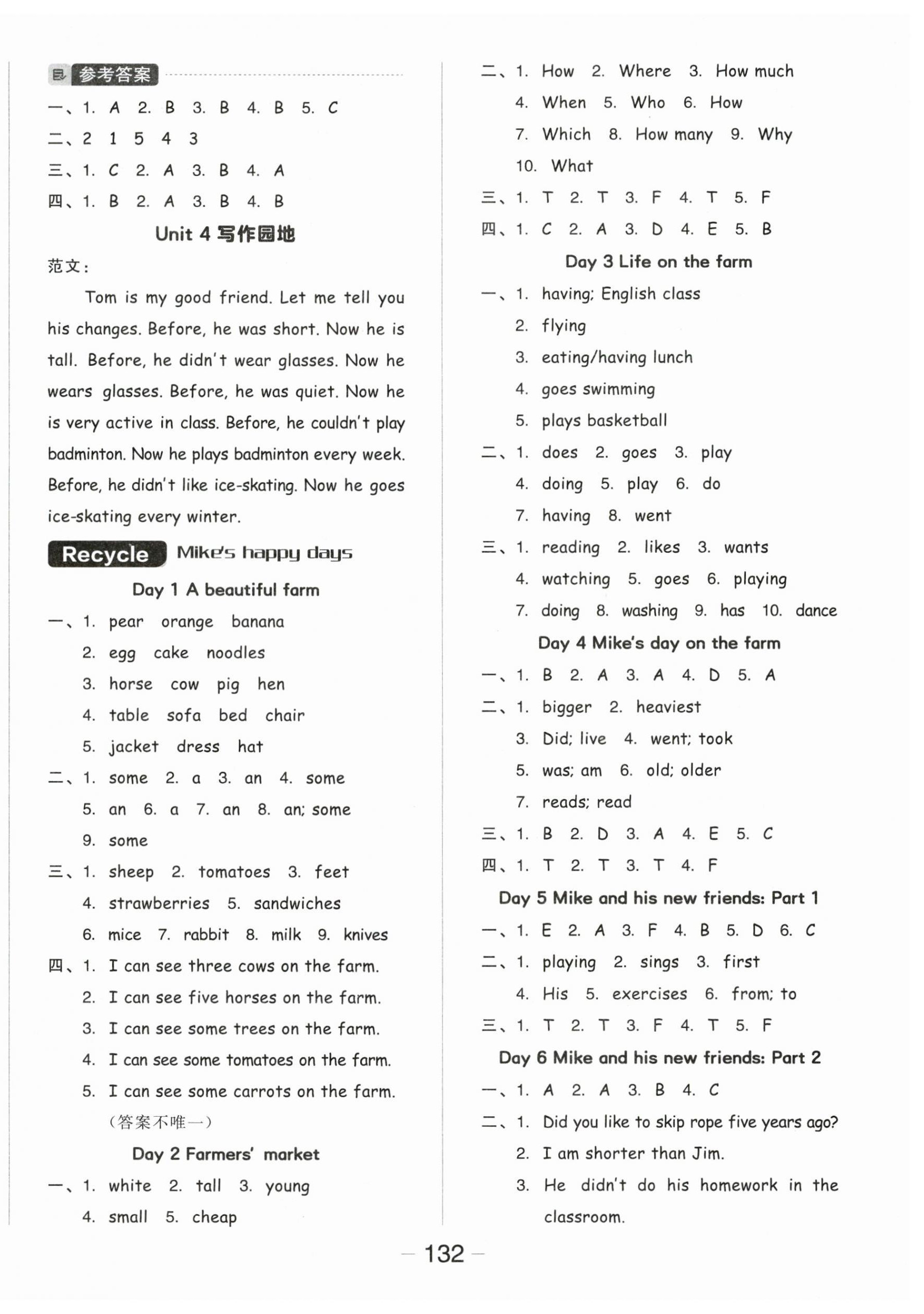 参考答案

一、1. A 2. B 3. B 4. B 5. C
二、2 1 5 4 3
三、1. C 2. A 3. B 4. A
四、1. B 2. A 3. B 4. B

Unit 4 写作园地

范文：
Tom is my good friend. Let me tell you his changes. Before, he was short. Now he is tall. Before, he didn't wear glasses. Now he wears glasses. Before, he was quiet. Now he is very active in class. Before, he couldn't play badminton. Now he plays badminton every week. Before, he didn't like ice-skating. Now he goes ice-skating every winter.

Recycle Mike's happy days

Day 1 A beautiful farm

一、1. pear orange banana
2. egg cake noodles
3. horse cow pig hen
4. table sofa bed chair
5. jacket dress hat
二、1. some 2. a 3. an 4. some
5. an 6. a 7. an 8. an; some
9. some
三、1. sheep 2. tomatoes 3. feet
4. strawberries 5. sandwiches
6. mice 7. rabbit 8. milk 9. knives
四、1. I can see three cows on the farm.
2. I can see five horses on the farm.
3. I can see some trees on the farm.
4. I can see some tomatoes on the farm.
5. I can see some carrots on the farm.
(答案不唯一)

Day 2 Farmers' market

一、1. white 2. tall 3. young
4. small 5. cheap
二、1. How 2. Where 3. How much
4. When 5. Who 6. How
7. Which 8. How many 9. Why
10. What
三、1. T 2. T 3. F 4. T 5. F
四、1. C 2. A 3. D 4. E 5. B

Day 3 Life on the farm

一、1. having; English class
2. flying
3. eating/having lunch
4. goes swimming
5. plays basketball
二、1. does 2. goes 3. play
4. doing 5. play 6. do
7. having 8. went
三、1. reading 2. likes 3. wants
4. watching 5. goes 6. playing
7. doing 8. washing 9. has 10. dance

Day 4 Mike's day on the farm

一、1. B 2. A 3. A 4. D 5. A
二、1. bigger 2. heaviest
3. Did; live 4. went; took
5. was; am 6. old; older
7. reads; read
三、1. B 2. D 3. A 4. E 5. C
四、1. T 2. T 3. T 4. F

Day 5 Mike and his new friends: Part 1

一、1. E 2. A 3. F 4. B 5. D 6. C
二、1. playing 2. sings 3. first
4. His 5. exercises 6. from; to
三、1. T 2. T 3. F 4. T 5. F

Day 6 Mike and his new friends: Part 2

一、1. A 2. A 3. B 4. C
二、1. Did you like to skip rope five years ago?
2. I am shorter than Jim.
3. He didn't do his homework in the classroom.

— 132 —